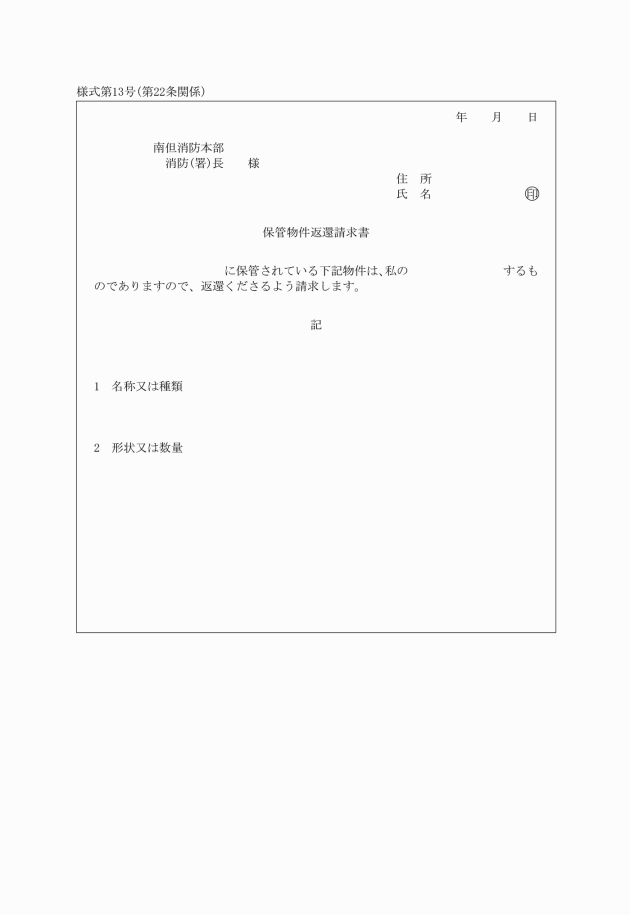 様式第13号(第22条関係)

年　月　日

南但消防本部
消防(署)長　様

住　所
氏　名　㊞

保管物件返還請求書

に保管されている下記物件は、私の　　するものでありますので、返還くださるよう請求します。

記

1　名称又は種類

2　形状又は数量